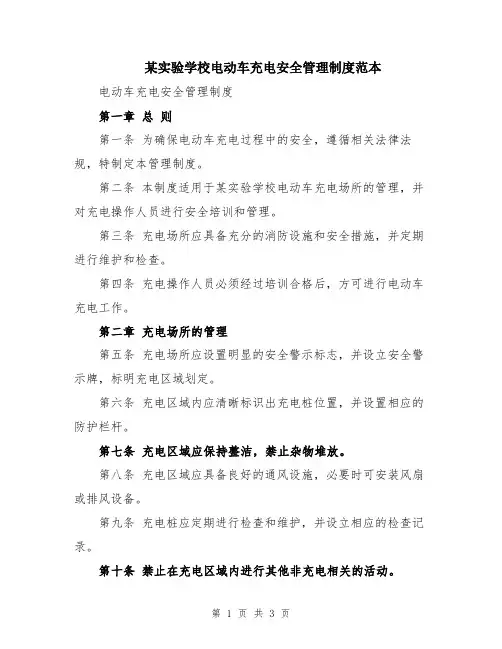 某实验学校电动车充电安全管理制度范本

电动车充电安全管理制度

第一章 总 则

第一条 为确保电动车充电过程中的安全，遵循相关法律法规，特制定本管理制度。

第二条 本制度适用于某实验学校电动车充电场所的管理，并对充电操作人员进行安全培训和管理。

第三条 充电场所应具备充分的消防设施和安全措施，并定期进行维护和检查。

第四条 充电操作人员必须经过培训合格后，方可进行电动车充电工作。

第二章 充电场所的管理

第五条 充电场所应设置明显的安全警示标志，并设立安全警示牌，标明充电区域划定。

第六条 充电区域内应清晰标识出充电桩位置，并设置相应的防护栏杆。

第七条 充电区域应保持整洁，禁止杂物堆放。

第八条 充电区域应具备良好的通风设施，必要时可安装风扇或排风设备。

第九条 充电桩应定期进行检查和维护，并设立相应的检查记录。

第十条 禁止在充电区域内进行其他非充电相关的活动。

第 1 页 共 3 页